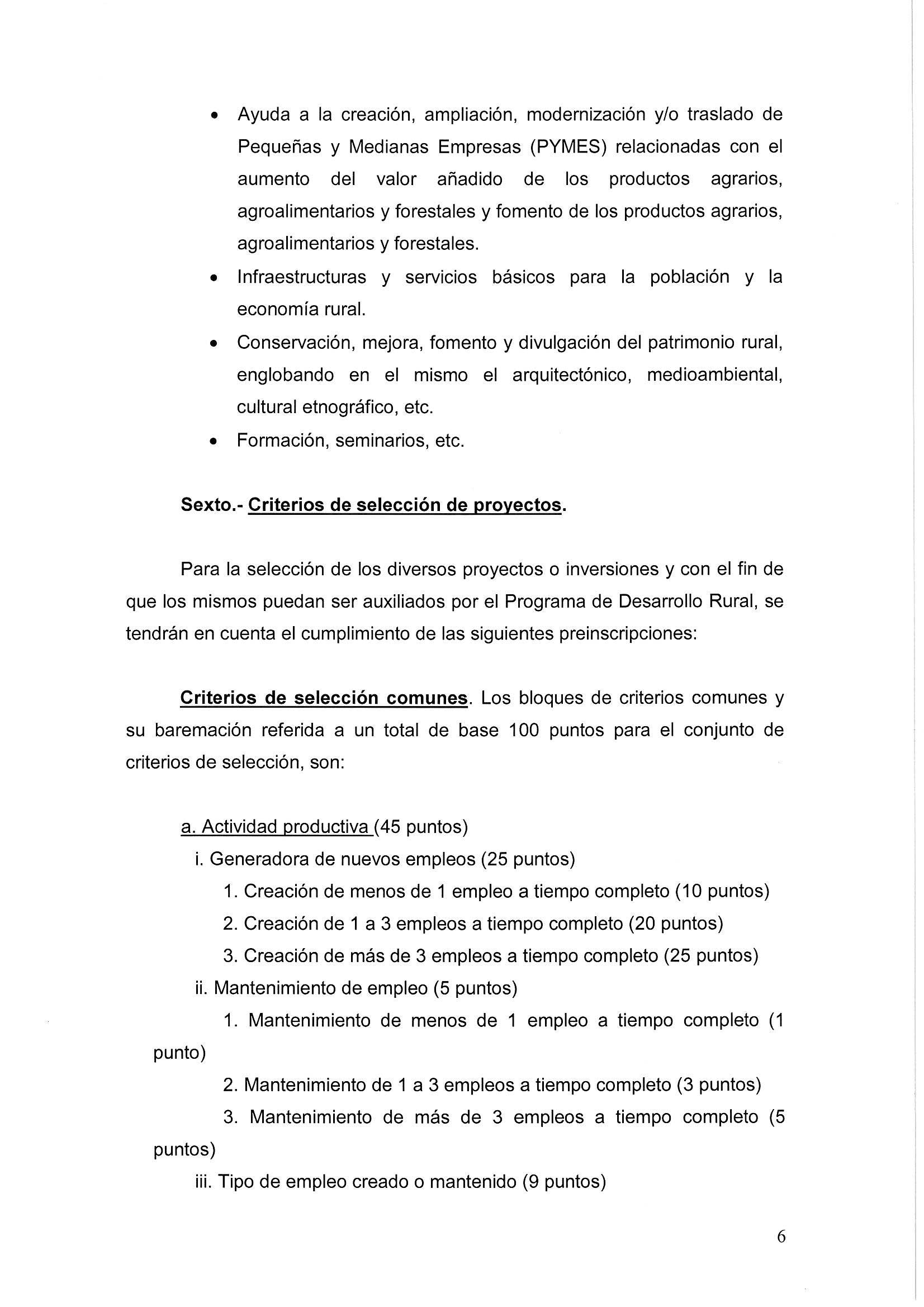 • Ayuda a la creación, ampliación, modernización y/o traslado de Pequeñas y Medianas Empresas (PYMES) relacionadas con el aumento del valor añadido de los productos agrarios, agroalimentarios y forestales y fomento de los productos agrarios, agroalimentarios y forestales.
• Infraestructuras y servicios básicos para la población y la economía rural.
• Conservación, mejora, fomento y divulgación del patrimonio rural, englobando en el mismo el arquitectónico, medioambiental, cultural etnográfico, etc.
• Formación, seminarios, etc.

Sexto.- Criterios de selección de proyectos.

Para la selección de los diversos proyectos o inversiones y con el fin de que los mismos puedan ser auxiliados por el Programa de Desarrollo Rural, se tendrán en cuenta el cumplimiento de las siguientes preinscripciones:

Criterios de selección comunes. Los bloques de criterios comunes y su baremación referida a un total de base 100 puntos para el conjunto de criterios de selección, son:

a. Actividad productiva (45 puntos)
i. Generadora de nuevos empleos (25 puntos)
1. Creación de menos de 1 empleo a tiempo completo (10 puntos)
2. Creación de 1 a 3 empleos a tiempo completo (20 puntos)
3. Creación de más de 3 empleos a tiempo completo (25 puntos)
ii. Mantenimiento de empleo (5 puntos)
1. Mantenimiento de menos de 1 empleo a tiempo completo (1 punto)
2. Mantenimiento de 1 a 3 empleos a tiempo completo (3 puntos)
3. Mantenimiento de más de 3 empleos a tiempo completo (5 puntos)
iii. Tipo de empleo creado o mantenido (9 puntos)

6